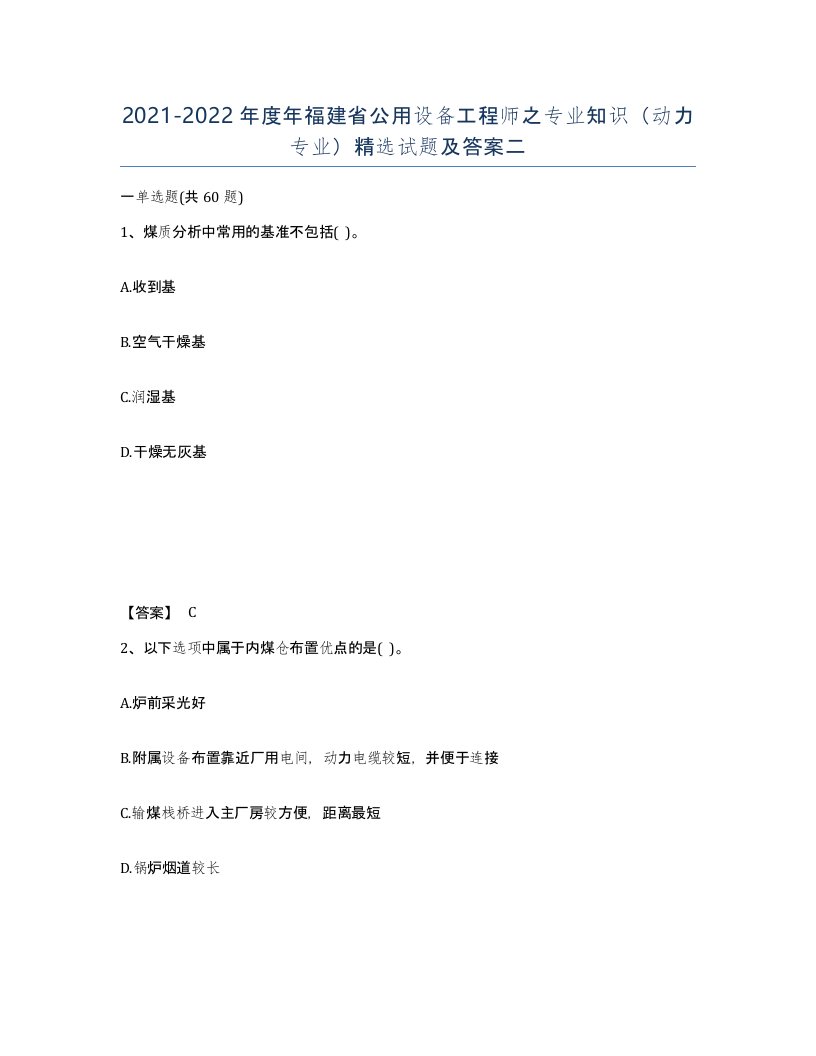 2021-2022年度年福建省公用设备工程师之专业知识（动力专业）精选试题及答案二

一单选题(共 60 题)

1、煤质分析中常用的基准不包括( )。

A.收到基

B.空气干燥基

C.润湿基

D.干燥无灰基

【答案】 C

2、以下选项中属于内煤仓布置优点的是( )。

A.炉前采光好

B.附属设备布置靠近厂用电间，动力电缆较短，并便于连接

C.输煤栈桥进入主厂房较方便，距离最短

D.锅炉烟道较长